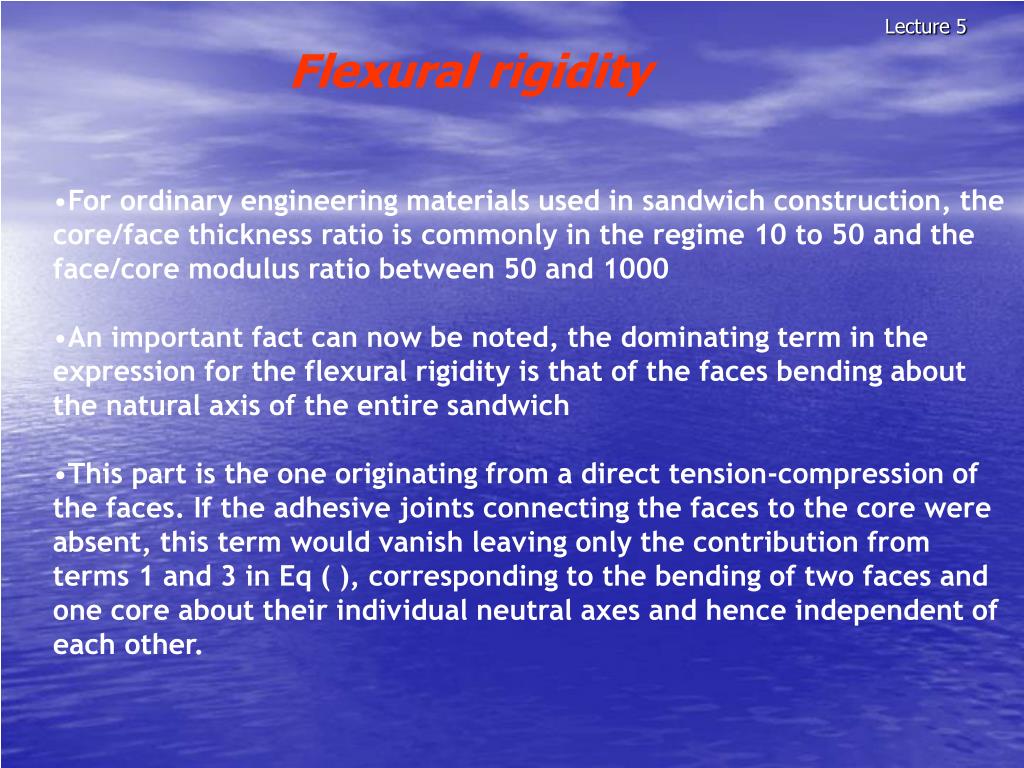 Lecture 5

Flexural rigidity

•For ordinary engineering materials used in sandwich construction, the core/face thickness ratio is commonly in the regime 10 to 50 and the face/core modulus ratio between 50 and 1000

•An important fact can now be noted, the dominating term in the expression for the flexural rigidity is that of the faces bending about the natural axis of the entire sandwich

•This part is the one originating from a direct tension-compression of the faces. If the adhesive joints connecting the faces to the core were absent, this term would vanish leaving only the contribution from terms 1 and 3 in Eq ( ), corresponding to the bending of two faces and one core about their individual neutral axes and hence independent of each other.